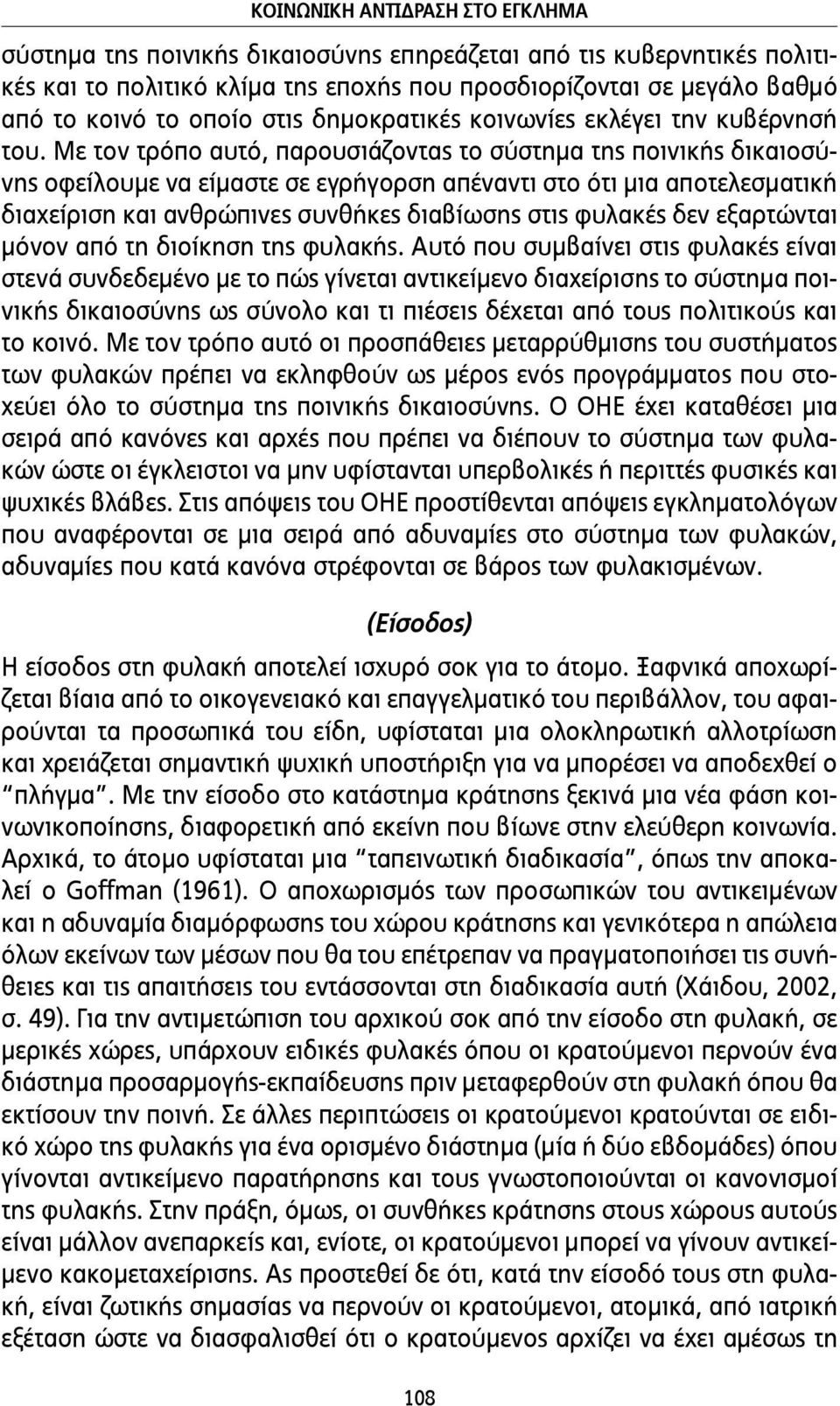 ΚΟΙΝΩΝΙΚΗ ΑΝΤΙΔΡΑΣΗ ΣΤΟ ΕΓΚΛΗΜΑ

σύστημα της ποινικής δικαιοσύνης επηρεάζεται από τις κυβερνητικές πολιτικές και το πολιτικό κλίμα της εποχής που προσδιορίζονται σε μεγάλο βαθμό από το κοινό το οποίο στις δημοκρατικές κοινωνίες εκλέγει την κυβέρνησή του. Με τον τρόπο αυτό, παρουσιάζοντας το σύστημα της ποινικής δικαιοσύνης οφείλουμε να είμαστε σε εγρήγορση απέναντι στο ότι μια αποτελεσματική διαχείριση και ανθρώπινες συνθήκες διαβίωσης στις φυλακές δεν εξαρτώνται μόνον από τη διοίκηση της φυλακής. Αυτό που συμβαίνει στις φυλακές είναι στενά συνδεδεμένο με το πώς γίνεται αντικείμενο διαχείρισης το σύστημα ποινικής δικαιοσύνης ως σύνολο και τι πιέσεις δέχεται από τους πολιτικούς και το κοινό. Με τον τρόπο αυτό οι προσπάθειες μεταρρύθμισης του συστήματος των φυλακών πρέπει να εκληφθούν ως μέρος ενός προγράμματος που στοχεύει όλο το σύστημα της ποινικής δικαιοσύνης. Ο ΟΗΕ έχει καταθέσει μια σειρά από κανόνες και αρχές που πρέπει να διέπουν το σύστημα των φυλακών ώστε οι έγκλειστοι να μην υφίστανται υπερβολικές ή περιττές φυσικές και ψυχικές βλάβες. Στις απόψεις του ΟΗΕ προστίθενται απόψεις εγκληματολόγων που αναφέρονται σε μια σειρά από αδυναμίες στο σύστημα των φυλακών, αδυναμίες που κατά κανόνα στρέφονται σε βάρος των φυλακισμένων.

(Είσοδος)

Η είσοδος στη φυλακή αποτελεί ισχυρό σοκ για το άτομο. Ξαφνικά αποχωρίζεται βίαια από το οικογενειακό και επαγγελματικό του περιβάλλον, του αφαιρούνται τα προσωπικά του είδη, υφίσταται μια ολοκληρωτική αλλοτρίωση και χρειάζεται σημαντική ψυχική υποστήριξη για να μπορέσει να αποδεχθεί ο “πλήγμα”. Με την είσοδο στο κατάστημα κράτησης ξεκινά μια νέα φάση κοινωνικοποίησης, διαφορετική από εκείνη που βίωνε στην ελεύθερη κοινωνία. Αρχικά, το άτομο υφίσταται μια “ταπεινωτική διαδικασία”, όπως την αποκαλεί ο Goffman (1961). Ο αποχωρισμός των προσωπικών του αντικειμένων και η αδυναμία διαμόρφωσης του χώρου κράτησης και γενικότερα η απώλεια όλων εκείνων των μέσων που θα του επέτρεπαν να πραγματοποιήσει τις συνήθειες και τις απαιτήσεις του εντάσσονται στη διαδικασία αυτή (Χάιδου, 2002, σ. 49). Για την αντιμετώπιση του αρχικού σοκ από την είσοδο στη φυλακή, σε μερικές χώρες, υπάρχουν ειδικές φυλακές όπου οι κρατούμενοι περνούν ένα διάστημα προσαρμογής-εκπαίδευσης πριν μεταφερθούν στη φυλακή όπου θα εκτίσουν την ποινή. Σε άλλες περιπτώσεις οι κρατούμενοι κρατούνται σε ειδικό χώρο της φυλακής για ένα ορισμένο διάστημα (μία ή δύο εβδομάδες) όπου γίνονται αντικείμενο παρατήρησης και τους γνωστοποιούνται οι κανονισμοί της φυλακής. Στην πράξη, όμως, οι συνθήκες κράτησης στους χώρους αυτούς είναι μάλλον ανεπαρκείς και, ενίοτε, οι κρατούμενοι μπορεί να γίνουν αντικείμενο κακομεταχείρισης. Ας προστεθεί δε ότι, κατά την είσοδό τους στη φυλακή, είναι ζωτικής σημασίας να περνούν οι κρατούμενοι, ατομικά, από ιατρική εξέταση ώστε να διασφαλισθεί ότι ο κρατούμενος αρχίζει να έχει αμέσως τη

108